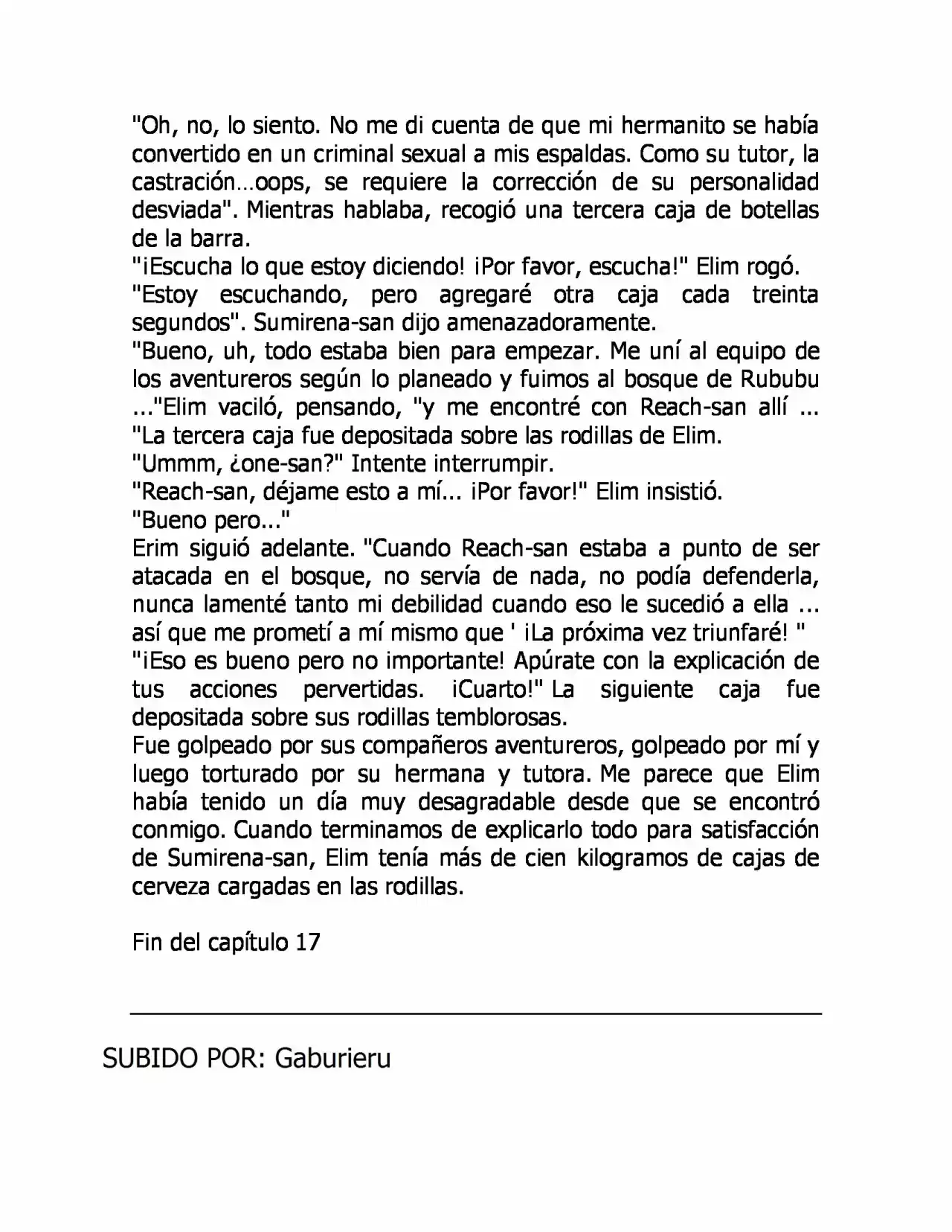 "Oh, no, lo siento. No me di cuenta de que mi hermanito se había convertido en un criminal sexual a mis espaldas. Como su tutor, la castración…oops, se requiere la corrección de su personalidad desviada". Mientras hablaba, recogió una tercera caja de botellas de la barra.

"¡Escucha lo que estoy diciendo! ¡Por favor, escucha!" Elim rogó.

"Estoy escuchando, pero agregaré otra caja cada treinta segundos". Sumirena-san dijo amenazadoramente.

"Bueno, uh, todo estaba bien para empezar. Me uní al equipo de los aventureros según lo planeado y fuimos al bosque de Rububu ..."Elim vaciló, pensando, "y me encontré con Reach-san allí ... "La tercera caja fue depositada sobre las rodillas de Elim.

"Ummm, ¿one-san?" Intente interrumpir.

"Reach-san, déjame esto a mí... ¡Por favor!" Elim insistió.

"Bueno pero..."

Erim siguió adelante. "Cuando Reach-san estaba a punto de ser atacada en el bosque, no servía de nada, no podía defenderla, nunca lamenté tanto mi debilidad cuando eso le sucedió a ella ... así que me prometí a mí mismo que ' ¡La próxima vez triunfaré! "

"¡Eso es bueno pero no importante! Apúrate con la explicación de tus acciones pervertidas. ¡Cuarto!" La siguiente caja fue depositada sobre sus rodillas temblorosas.

Fue golpeado por sus compañeros aventureros, golpeado por mí y luego torturado por su hermana y tutora. Me parece que Elim había tenido un día muy desagradable desde que se encontró conmigo. Cuando terminamos de explicarlo todo para satisfacción de Sumirena-san, Elim tenía más de cien kilogramos de cajas de cerveza cargadas en las rodillas.

Fin del capítulo 17

SUBIDO POR: Gaburieru